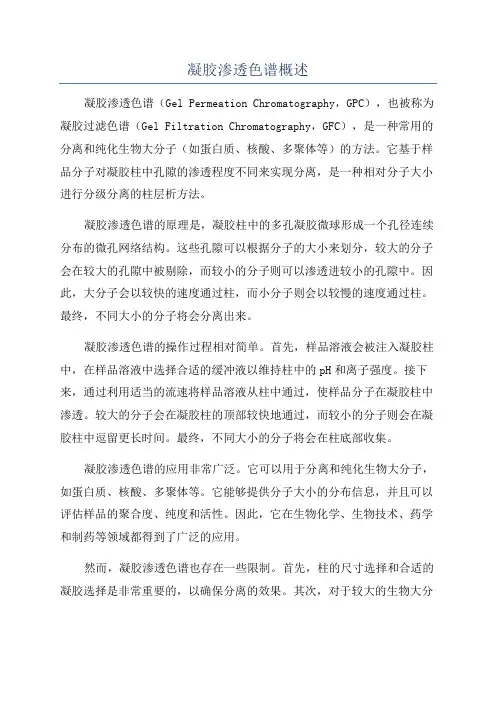 凝胶渗透色谱概述

凝胶渗透色谱（Gel Permeation Chromatography，GPC），也被称为凝胶过滤色谱（Gel Filtration Chromatography，GFC），是一种常用的分离和纯化生物大分子（如蛋白质、核酸、多聚体等）的方法。它基于样品分子对凝胶柱中孔隙的渗透程度不同来实现分离，是一种相对分子大小进行分级分离的柱层析方法。

凝胶渗透色谱的原理是，凝胶柱中的多孔凝胶微球形成一个孔径连续分布的微孔网络结构。这些孔隙可以根据分子的大小来划分，较大的分子会在较大的孔隙中被剔除，而较小的分子则可以渗透进较小的孔隙中。因此，大分子会以较快的速度通过柱，而小分子则会以较慢的速度通过柱。最终，不同大小的分子将会分离出来。

凝胶渗透色谱的操作过程相对简单。首先，样品溶液会被注入凝胶柱中，在样品溶液中选择合适的缓冲液以维持柱中的pH和离子强度。接下来，通过利用适当的流速将样品溶液从柱中通过，使样品分子在凝胶柱中渗透。较大的分子会在凝胶柱的顶部较快地通过，而较小的分子则会在凝胶柱中逗留更长时间。最终，不同大小的分子将会在柱底部收集。

凝胶渗透色谱的应用非常广泛。它可以用于分离和纯化生物大分子，如蛋白质、核酸、多聚体等。它能够提供分子大小的分布信息，并且可以评估样品的聚合度、纯度和活性。因此，它在生物化学、生物技术、药学和制药等领域都得到了广泛的应用。

然而，凝胶渗透色谱也存在一些限制。首先，柱的尺寸选择和合适的凝胶选择是非常重要的，以确保分离的效果。其次，对于较大的生物大分